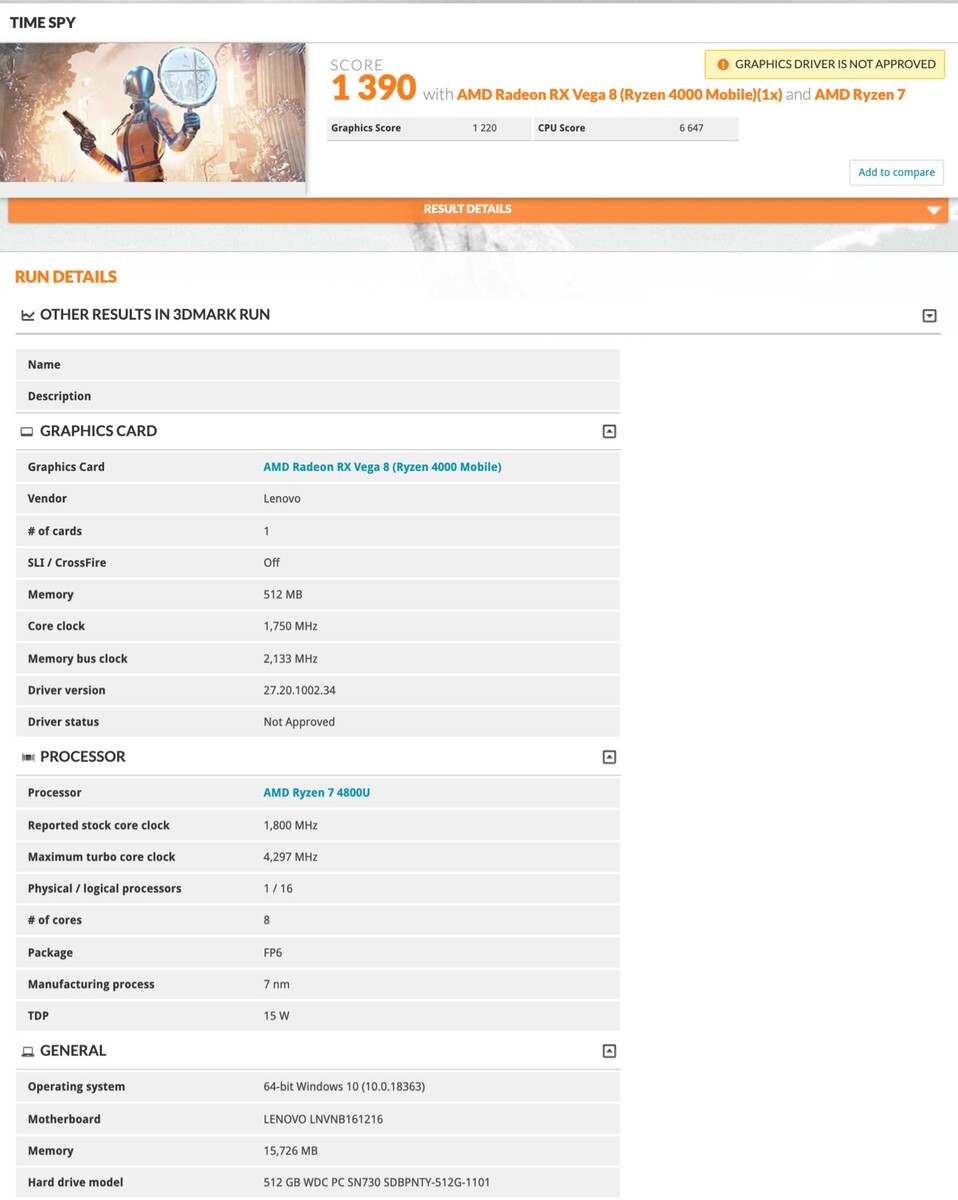 TIME SPY

SCORE
1 390 with AMD Radeon RX Vega 8 (Ryzen 4000 Mobile)(1x) and AMD Ryzen 7

GRAPHICS DRIVER IS NOT APPROVED

| Graphics Score | 1 220 | CPU Score | 6 647 |
|---|---|---|---|

Add to compare

RESULT DETAILS

RUN DETAILS

OTHER RESULTS IN 3DMARK RUN

| Name | |
|---|---|
| Description | |

GRAPHICS CARD

| Graphics Card | AMD Radeon RX Vega 8 (Ryzen 4000 Mobile) |
|---|---|
| Vendor | Lenovo |
| # of cards | 1 |
| SLI / CrossFire | Off |
| Memory | 512 MB |
| Core clock | 1,750 MHz |
| Memory bus clock | 2,133 MHz |
| Driver version | 27.20.1002.34 |
| Driver status | Not Approved |

PROCESSOR

| Processor | AMD Ryzen 7 4800U |
|---|---|
| Reported stock core clock | 1,800 MHz |
| Maximum turbo core clock | 4,297 MHz |
| Physical / logical processors | 1 / 16 |
| # of cores | 8 |
| Package | FP6 |
| Manufacturing process | 7 nm |
| TDP | 15 W |

GENERAL

| Operating system | 64-bit Windows 10 (10.0.18363) |
|---|---|
| Motherboard | LENOVO LNVNB161216 |
| Memory | 15,726 MB |
| Hard drive model | 512 GB WDC PC SN730 SDBPNTY-512G-1101 |